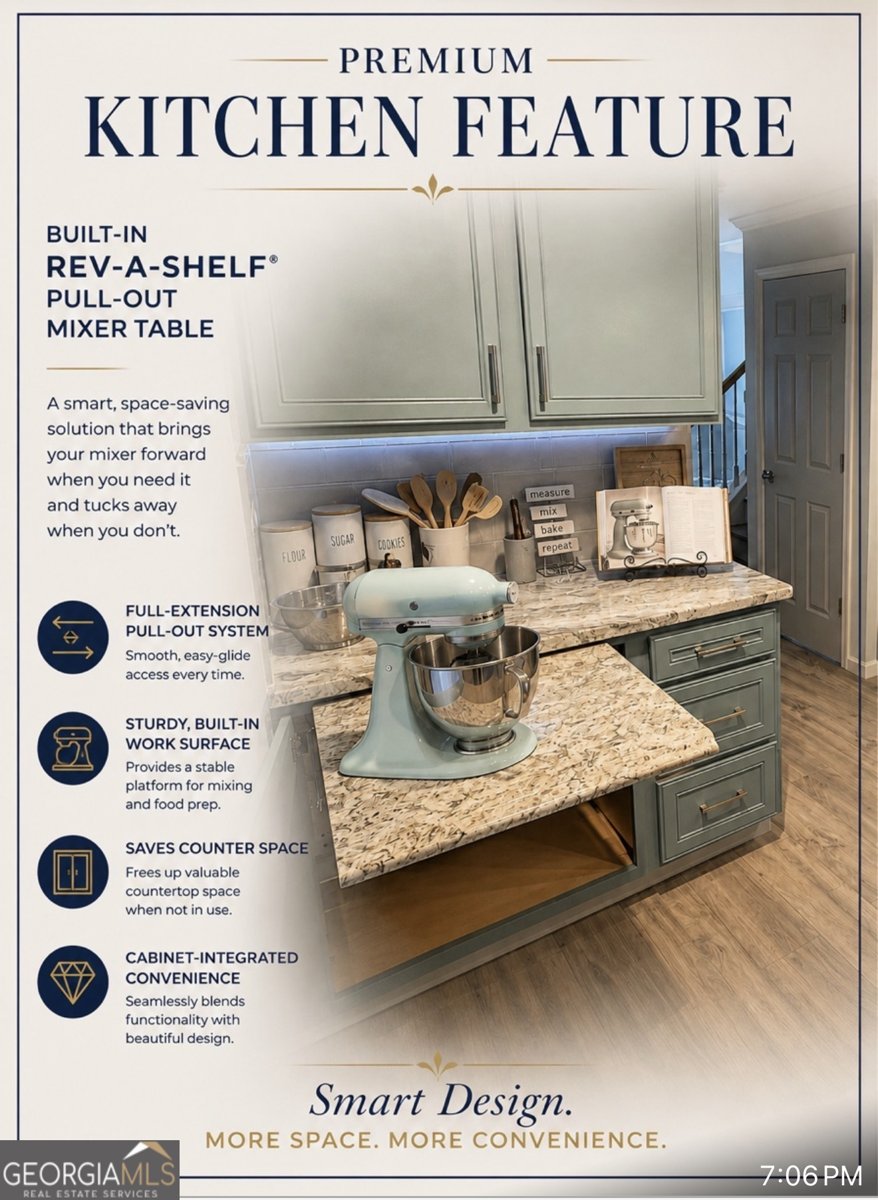 PREMIUM
KITCHEN FEATURE

BUILT-IN
REV-A-SHELF®
PULL-OUT
MIXER TABLE

A smart, space-saving solution that brings your mixer forward when you need it and tucks away when you don't.

FULL-EXTENSION PULL-OUT SYSTEM
Smooth, easy-glide access every time.

STURDY, BUILT-IN WORK SURFACE
Provides a stable platform for mixing and food prep.

SAVES COUNTER SPACE
Frees up valuable countertop space when not in use.

CABINET-INTEGRATED CONVENIENCE
Seamlessly blends functionality with beautiful design.

FLOUR
SUGAR
COOKIES
measure
mix
bake
repeat

Smart Design.
MORE SPACE. MORE CONVENIENCE.

GEORGIAMLS
REAL ESTATE SERVICES

7:06 PM